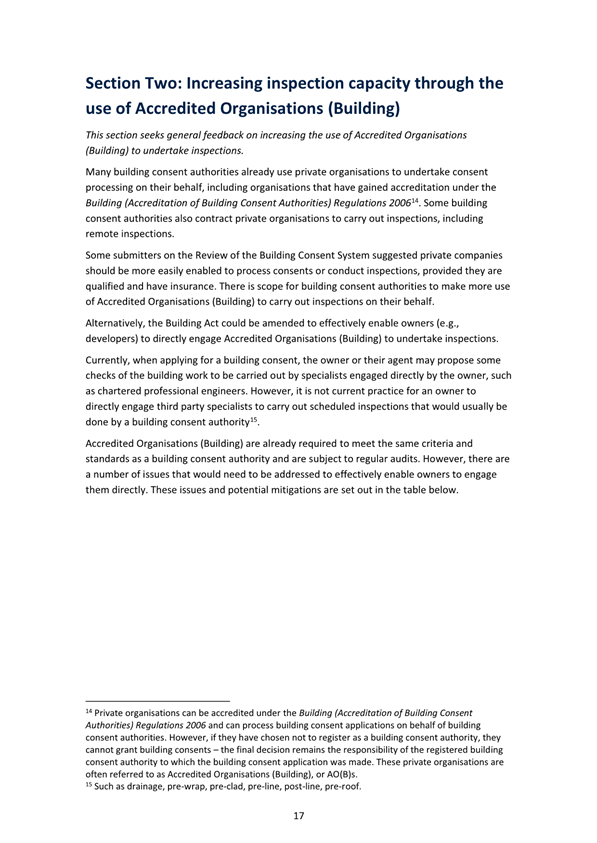 Section Two: Increasing inspection capacity through the use of Accredited Organisations (Building)

This section seeks general feedback on increasing the use of Accredited Organisations (Building) to undertake inspections.

Many building consent authorities already use private organisations to undertake consent processing on their behalf, including organisations that have gained accreditation under the Building (Accreditation of Building Consent Authorities) Regulations 2006$^{14}$. Some building consent authorities also contract private organisations to carry out inspections, including remote inspections.

Some submitters on the Review of the Building Consent System suggested private companies should be more easily enabled to process consents or conduct inspections, provided they are qualified and have insurance. There is scope for building consent authorities to make more use of Accredited Organisations (Building) to carry out inspections on their behalf.

Alternatively, the Building Act could be amended to effectively enable owners (e.g., developers) to directly engage Accredited Organisations (Building) to undertake inspections.

Currently, when applying for a building consent, the owner or their agent may propose some checks of the building work to be carried out by specialists engaged directly by the owner, such as chartered professional engineers. However, it is not current practice for an owner to directly engage third party specialists to carry out scheduled inspections that would usually be done by a building consent authority$^{15}$.

Accredited Organisations (Building) are already required to meet the same criteria and standards as a building consent authority and are subject to regular audits. However, there are a number of issues that would need to be addressed to effectively enable owners to engage them directly. These issues and potential mitigations are set out in the table below.

$^{14}$ Private organisations can be accredited under the Building (Accreditation of Building Consent Authorities) Regulations 2006 and can process building consent applications on behalf of building consent authorities. However, if they have chosen not to register as a building consent authority, they cannot grant building consents – the final decision remains the responsibility of the registered building consent authority to which the building consent application was made. These private organisations are often referred to as Accredited Organisations (Building), or AO(B)s.
$^{15}$ Such as drainage, pre-wrap, pre-clad, pre-line, post-line, pre-roof.

17